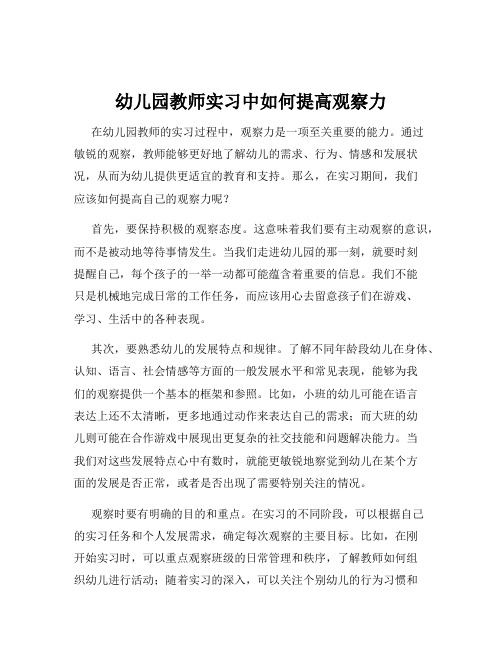 幼儿园教师实习中如何提高观察力

在幼儿园教师的实习过程中，观察力是一项至关重要的能力。通过敏锐的观察，教师能够更好地了解幼儿的需求、行为、情感和发展状况，从而为幼儿提供更适宜的教育和支持。那么，在实习期间，我们应该如何提高自己的观察力呢？

首先，要保持积极的观察态度。这意味着我们要有主动观察的意识，而不是被动地等待事情发生。当我们走进幼儿园的那一刻，就要时刻提醒自己，每个孩子的一举一动都可能蕴含着重要的信息。我们不能只是机械地完成日常的工作任务，而应该用心去留意孩子们在游戏、学习、生活中的各种表现。

其次，要熟悉幼儿的发展特点和规律。了解不同年龄段幼儿在身体、认知、语言、社会情感等方面的一般发展水平和常见表现，能够为我们的观察提供一个基本的框架和参照。比如，小班的幼儿可能在语言表达上还不太清晰，更多地通过动作来表达自己的需求；而大班的幼儿则可能在合作游戏中展现出更复杂的社交技能和问题解决能力。当我们对这些发展特点心中有数时，就能更敏锐地察觉到幼儿在某个方面的发展是否正常，或者是否出现了需要特别关注的情况。

观察时要有明确的目的和重点。在实习的不同阶段，可以根据自己的实习任务和个人发展需求，确定每次观察的主要目标。比如，在刚开始实习时，可以重点观察班级的日常管理和秩序，了解教师如何组织幼儿进行活动；随着实习的深入，可以关注个别幼儿的行为习惯和